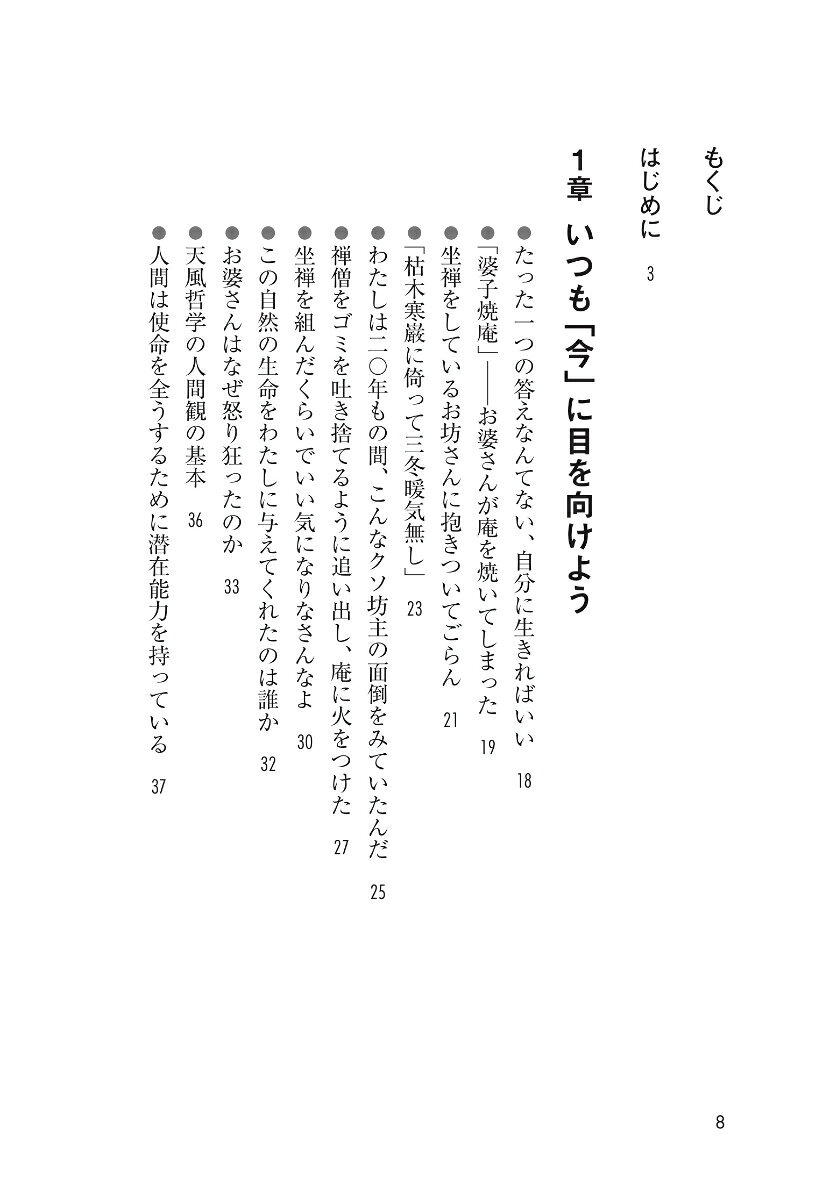 もくじ

はじめに　3

1章　いつも「今」に目を向けよう

●たった一つの答えなんてない、自分に生きればいい　18
●「婆子焼庵」——お婆さんが庵を焼いてしまった　19
●坐禅をしているお坊さんに抱きついてごらん　21
●「枯木寒巌に倚って三冬暖気無し」　23
●わたしは二〇年もの間、こんなクソ坊主の面倒をみていたんだ　25
●禅僧をゴミを吐き捨てるように追い出し、庵に火をつけた　27
●坐禅を組んだくらいでいい気になりなさんなよ　30
●この自然の生命をわたしに与えてくれたのは誰か　32
●お婆さんはなぜ怒り狂ったのか　33
●天風哲学の人間観の基本　36
●人間は使命を全うするために潜在能力を持っている　37

8